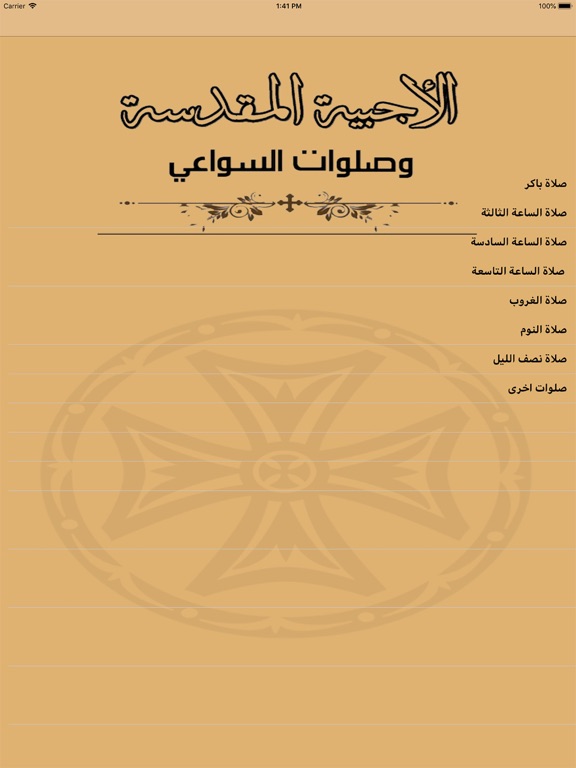 Carrier
1:41 PM
100%

الأجبية المقدسة
وصلوات السواعي

صلاة باكر
صلاة الساعة الثالثة
صلاة الساعة السادسة
صلاة الساعة التاسعة
صلاة الغروب
صلاة النوم
صلاة نصف الليل
صلوات اخرى